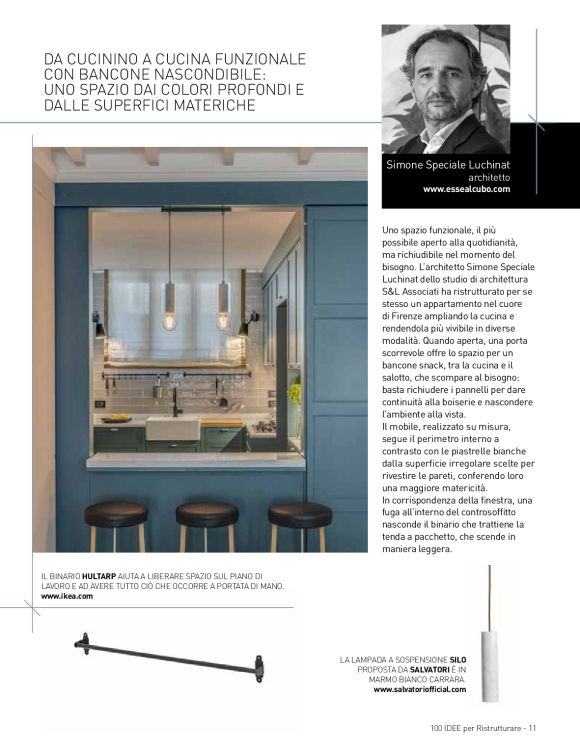 DA CUCININO A CUCINA FUNZIONALE CON BANCONE NASCONDIBILE: UNO SPAZIO DAI COLORI PROFONDI E DALLE SUPERFICI MATERICHE

Simone Speciale Luchinat
architetto
www.essealcubo.com

Uno spazio funzionale, il più possibile aperto alla quotidianità, ma richiudibile nel momento del bisogno. L'architetto Simone Speciale Luchinat dello studio di architettura S&L Associati ha ristrutturato per se stesso un appartamento nel cuore di Firenze ampliando la cucina e rendendola più vivibile in diverse modalità. Quando aperta, una porta scorrevole offre lo spazio per un bancone snack, tra la cucina e il salotto, che scompare al bisogno: basta richiudere i pannelli per dare continuità alla boiserie e nascondere l'ambiente alla vista.
Il mobile, realizzato su misura, segue il perimetro interno a contrasto con le piastrelle bianche dalla superficie irregolare scelte per rivestire le pareti, conferendo loro una maggiore matericità.
In corrispondenza della finestra, una fuga all'interno del controsoffitto nasconde il binario che trattiene la tenda a pacchetto, che scende in maniera leggera.

IL BINARIO HULTARP AIUTA A LIBERARE SPAZIO SUL PIANO DI LAVORO E AD AVERE TUTTO CIÒ CHE OCCORRE A PORTATA DI MANO.
www.ikea.com

LA LAMPADA A SOSPENSIONE SILO PROPOSTA DA SALVATORI È IN MARMO BIANCO CARRARA.
www.salvatoriofficial.com

100 IDEE per Ristrutturare - 11